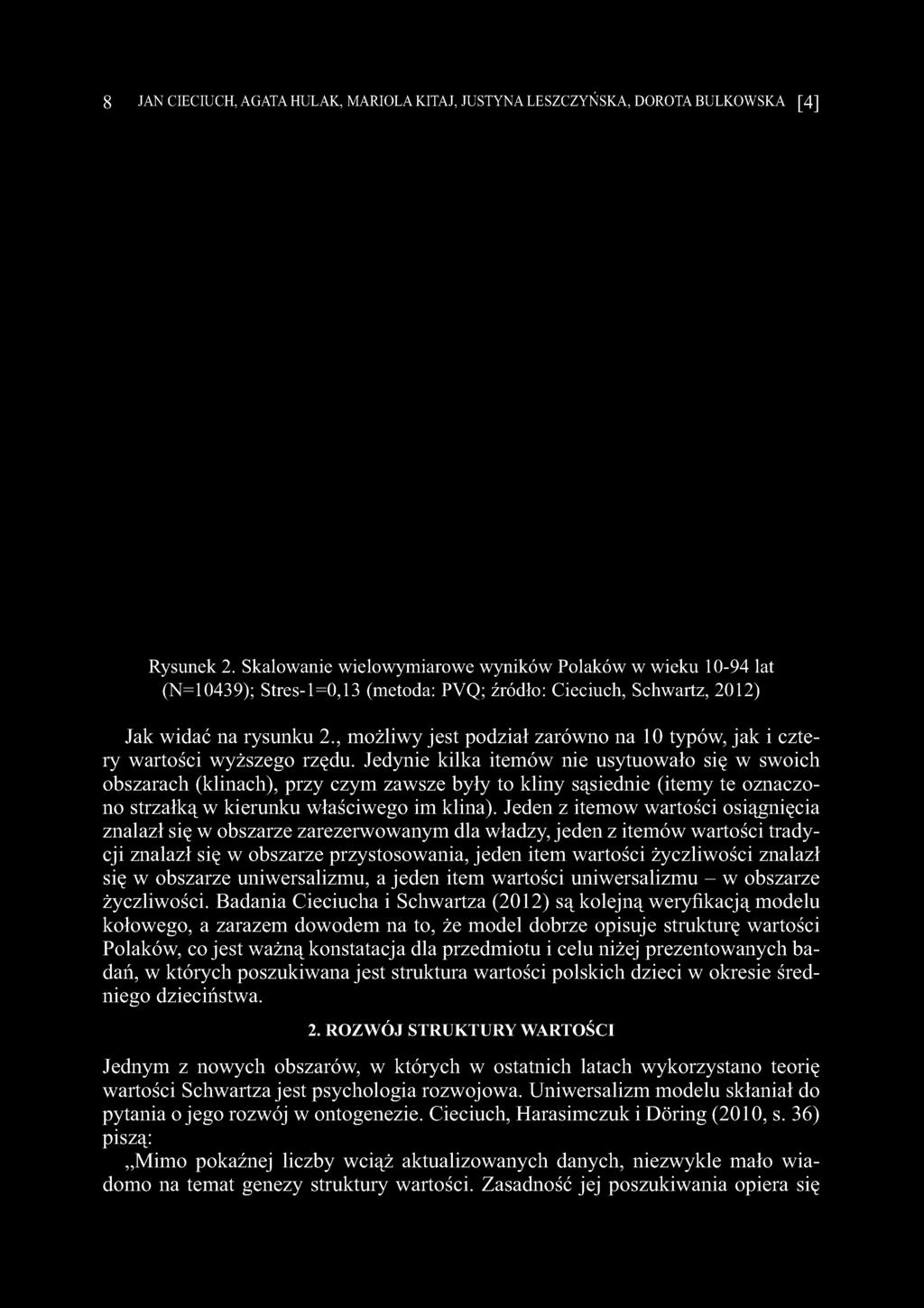 8 JAN CIECIUCH, AGATA HULAK, MARIOLA KITAJ, JUSTYNA LESZCZYŃSKA, DOROTA BULKOWSKA [4]

Rysunek 2. Skalowanie wielowymiarowe wyników Polaków w wieku 10-94 lat (N=10439); Stres-1=0,13 (metoda: PVQ; źródło: Cieciuch, Schwartz, 2012)

Jak widać na rysunku 2., możliwy jest podział zarówno na 10 typów, jak i cztery wartości wyższego rzędu. Jedynie kilka itemów nie usytuowało się w swoich obszarach (klinach), przy czym zawsze były to kliny sąsiednie (itemy te oznaczono strzałką w kierunku właściwego im klina). Jeden z itemow wartości osiągnięcia znalazł się w obszarze zarezerwowanym dla władzy, jeden z itemów wartości tradycji znalazł się w obszarze przystosowania, jeden item wartości życzliwości znalazł się w obszarze uniwersalizmu, a jeden item wartości uniwersalizmu – w obszarze życzliwości. Badania Cieciucha i Schwartza (2012) są kolejną weryfikacją modelu kołowego, a zarazem dowodem na to, że model dobrze opisuje strukturę wartości Polaków, co jest ważną konstatacja dla przedmiotu i celu niżej prezentowanych badań, w których poszukiwana jest struktura wartości polskich dzieci w okresie średniego dzieciństwa.

2. ROZWÓJ STRUKTURY WARTOŚCI

Jednym z nowych obszarów, w których w ostatnich latach wykorzystano teorię wartości Schwartza jest psychologia rozwojowa. Uniwersalizm modelu skłaniał do pytania o jego rozwój w ontogenezie. Cieciuch, Harasimczuk i Döring (2010, s. 36) piszą:

„Mimo pokaźnej liczby wciąż aktualizowanych danych, niezwykle mało wiadomo na temat genezy struktury wartości. Zasadność jej poszukiwania opiera się